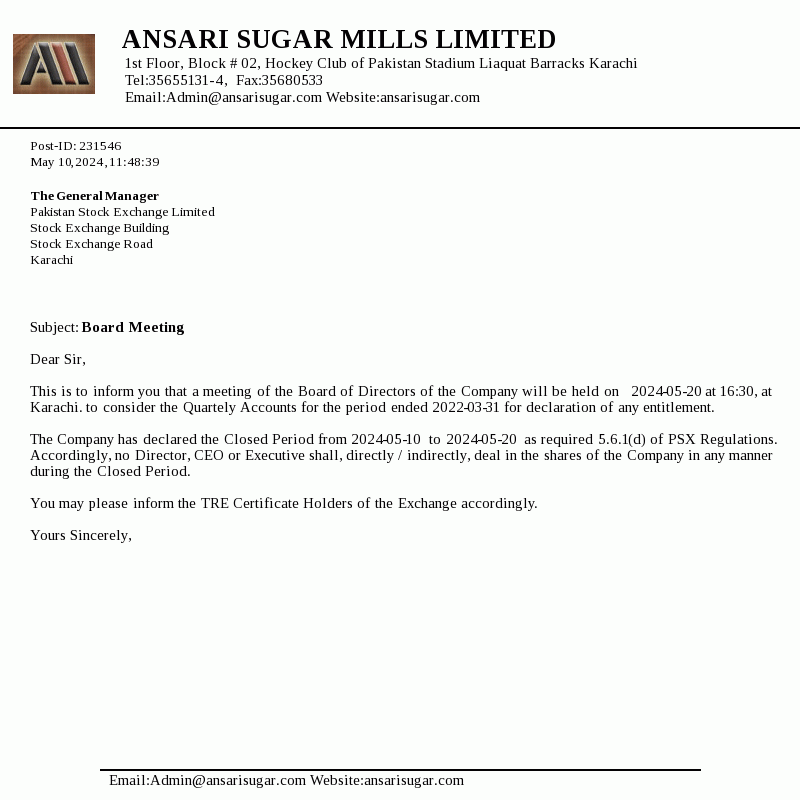 ANSARI SUGAR MILLS LIMITED
1st Floor, Block # 02, Hockey Club of Pakistan Stadium Liaquat Barracks Karachi
Tel:35655131-4, Fax:35680533
Email:Admin@ansarisugar.com Website:ansarisugar.com

Post-ID: 231546
May 10,2024,11:48:39

The General Manager
Pakistan Stock Exchange Limited
Stock Exchange Building
Stock Exchange Road
Karachi

Subject: Board Meeting

Dear Sir,

This is to inform you that a meeting of the Board of Directors of the Company will be held on 2024-05-20 at 16:30, at Karachi. to consider the Quartely Accounts for the period ended 2022-03-31 for declaration of any entitlement.

The Company has declared the Closed Period from 2024-05-10 to 2024-05-20 as required 5.6.1(d) of PSX Regulations. Accordingly, no Director, CEO or Executive shall, directly / indirectly, deal in the shares of the Company in any manner during the Closed Period.

You may please inform the TRE Certificate Holders of the Exchange accordingly.

Yours Sincerely,

Email:Admin@ansarisugar.com Website:ansarisugar.com